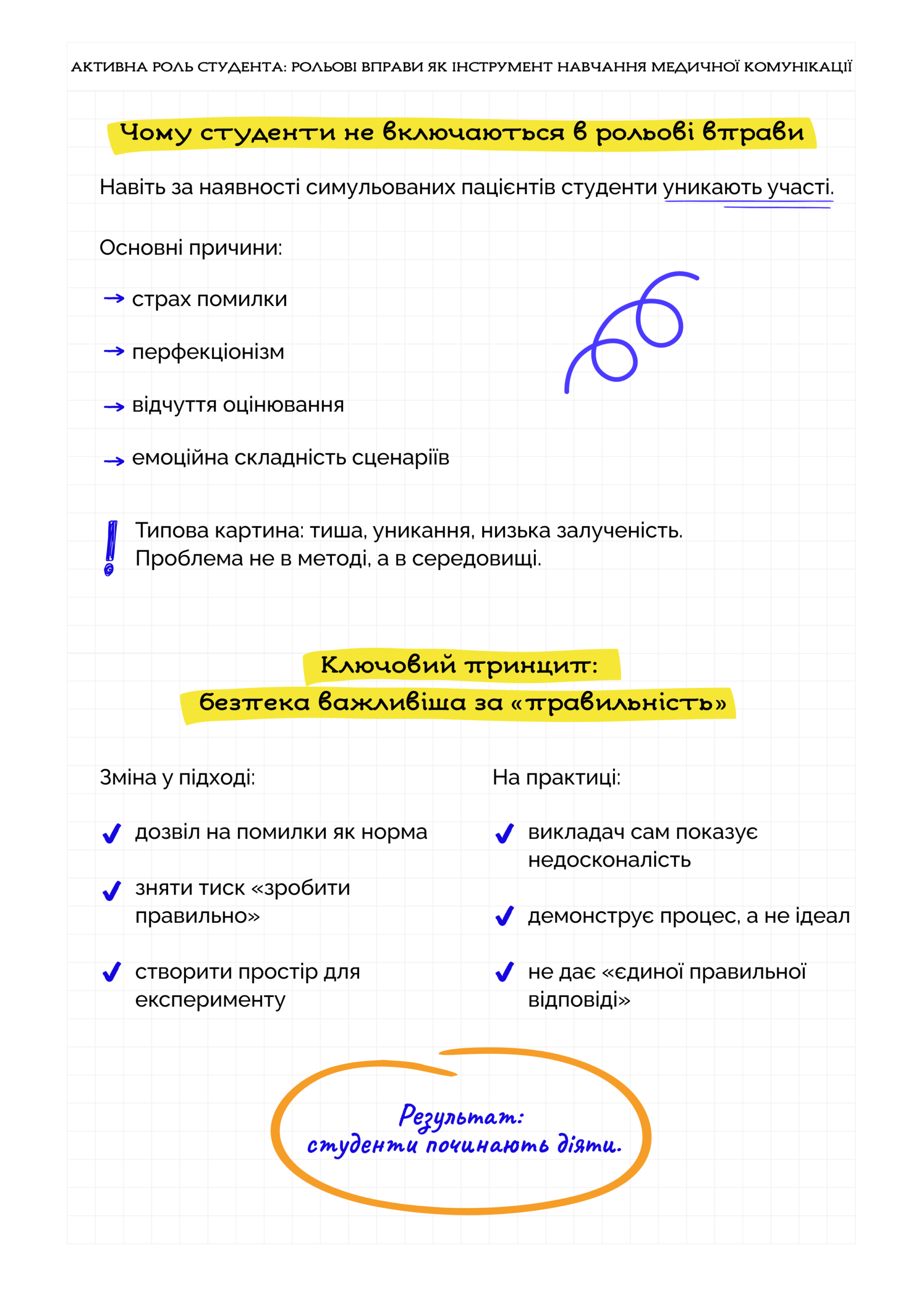 АКТИВНА РОЛЬ СТУДЕНТА: РОЛЬОВІ ВПРАВИ ЯК ІНСТРУМЕНТ НАВЧАННЯ МЕДИЧНОЇ КОМУНІКАЦІЇ

Чому студенти не включаються в рольові вправи

Навіть за наявності симульованих пацієнтів студенти уникають участі.

Основні причини:

→ страх помилки

→ перфекціонізм

→ відчуття оцінювання

→ емоційна складність сценаріїв

! Типова картина: тиша, уникання, низька залученість. Проблема не в методі, а в середовищі.

Ключовий принцип:
безпека важливіша за «правильність»

Зміна у підході:

✓ дозвіл на помилки як норма

✓ зняти тиск «зробити правильно»

✓ створити простір для експерименту

На практиці:

✓ викладач сам показує недосконалість

✓ демонструє процес, а не ідеал

✓ не дає «єдиної правильної відповіді»

Результат:
студенти починають діяти.